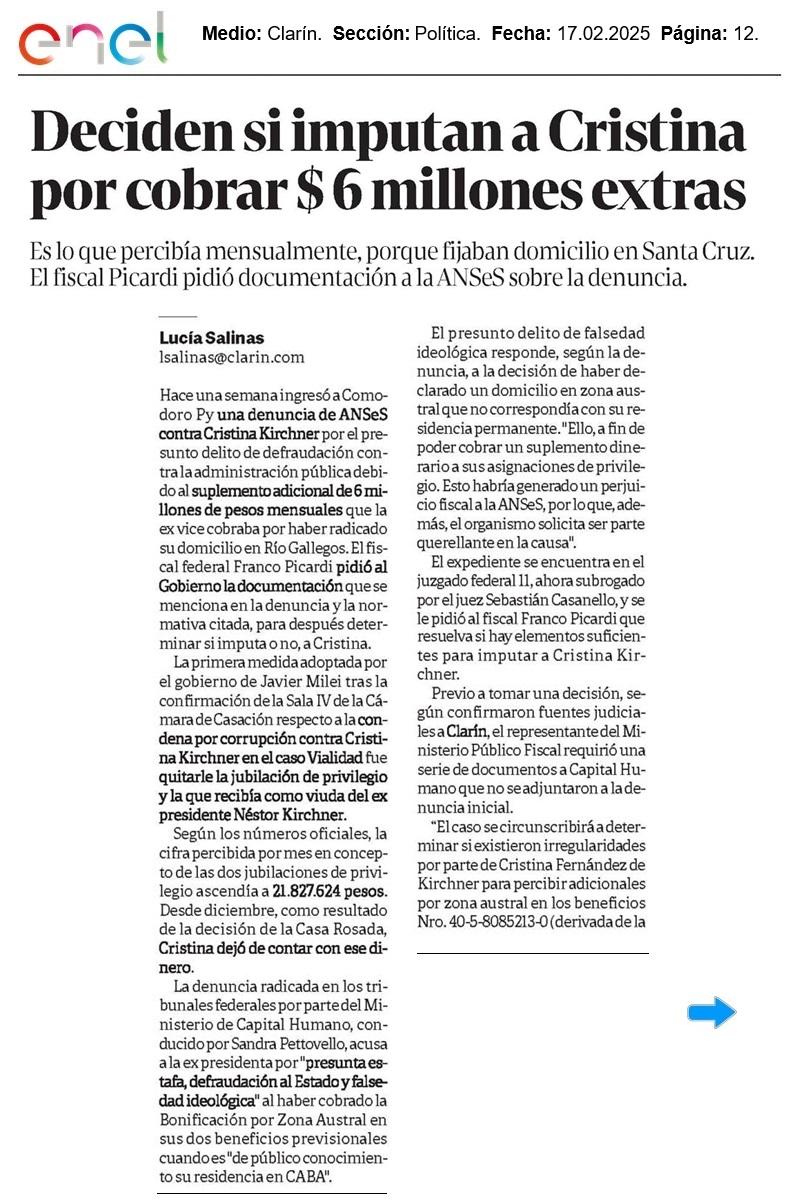 enel

Medio: Clarín. Sección: Política. Fecha: 17.02.2025 Página: 12.

Deciden si imputan a Cristina por cobrar $ 6 millones extras

Es lo que percibía mensualmente, porque fijaban domicilio en Santa Cruz. El fiscal Picardi pidió documentación a la ANSeS sobre la denuncia.

Lucía Salinas
lsalinas@clarin.com

Hace una semana ingresó a Comodoro Py una denuncia de ANSeS contra Cristina Kirchner por el presunto delito de defraudación contra la administración pública debido al suplemento adicional de 6 millones de pesos mensuales que la ex vice cobraba por haber radicado su domicilio en Río Gallegos. El fiscal federal Franco Picardi pidió al Gobierno la documentación que se menciona en la denuncia y la normativa citada, para después determinar si imputa o no, a Cristina.

La primera medida adoptada por el gobierno de Javier Milei tras la confirmación de la Sala IV de la Cámara de Casación respecto a la condena por corrupción contra Cristina Kirchner en el caso Vialidad fue quitarle la jubilación de privilegio y la que recibía como viuda del ex presidente Néstor Kirchner.

Según los números oficiales, la cifra percibida por mes en concepto de las dos jubilaciones de privilegio ascendía a 21.827.624 pesos. Desde diciembre, como resultado de la decisión de la Casa Rosada, Cristina dejó de contar con ese dinero.

La denuncia radicada en los tribunales federales por parte del Ministerio de Capital Humano, conducido por Sandra Pettovello, acusa a la ex presidenta por "presunta estafa, defraudación al Estado y falsedad ideológica" al haber cobrado la Bonificación por Zona Austral en sus dos beneficios previsionales cuando es "de público conocimiento su residencia en CABA".

El presunto delito de falsedad ideológica responde, según la denuncia, a la decisión de haber declarado un domicilio en zona austral que no correspondía con su residencia permanente. "Ello, a fin de poder cobrar un suplemento dinerario a sus asignaciones de privilegio. Esto habría generado un perjuicio fiscal a la ANSeS, por lo que, además, el organismo solicita ser parte querellante en la causa".

El expediente se encuentra en el juzgado federal 11, ahora subrogado por el juez Sebastián Casanello, y se le pidió al fiscal Franco Picardi que resuelva si hay elementos suficientes para imputar a Cristina Kirchner.

Previo a tomar una decisión, según confirmaron fuentes judiciales a Clarín, el representante del Ministerio Público Fiscal requirió una serie de documentos a Capital Humano que no se adjuntaron a la denuncia inicial.

"El caso se circunscribirá a determinar si existieron irregularidades por parte de Cristina Fernández de Kirchner para percibir adicionales por zona austral en los beneficios Nro. 40-5-8085213-0 (derivada de la